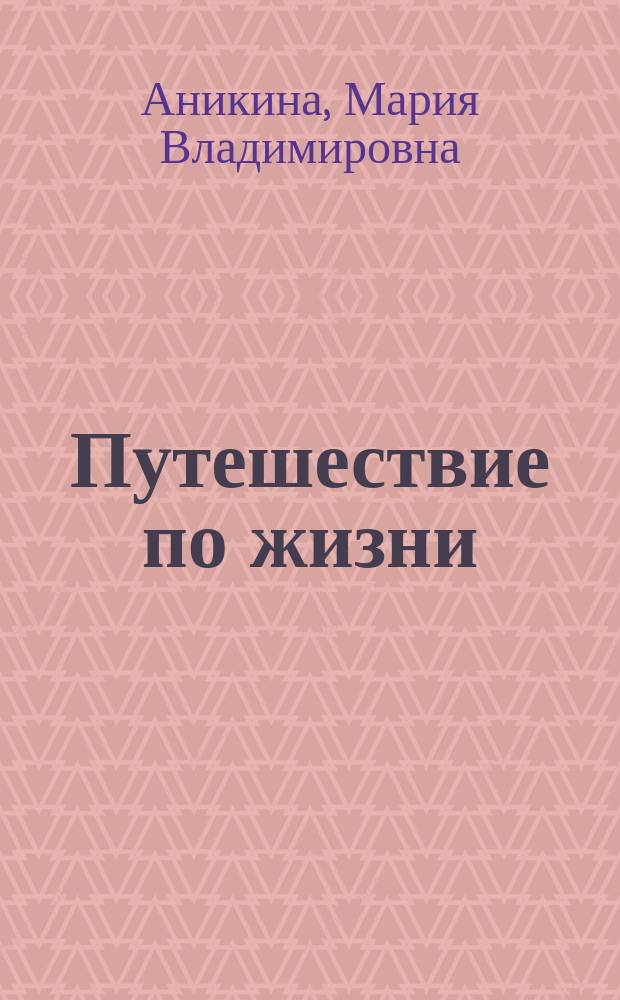 Аникина, Мария Владимировна

Путешествие по жизни